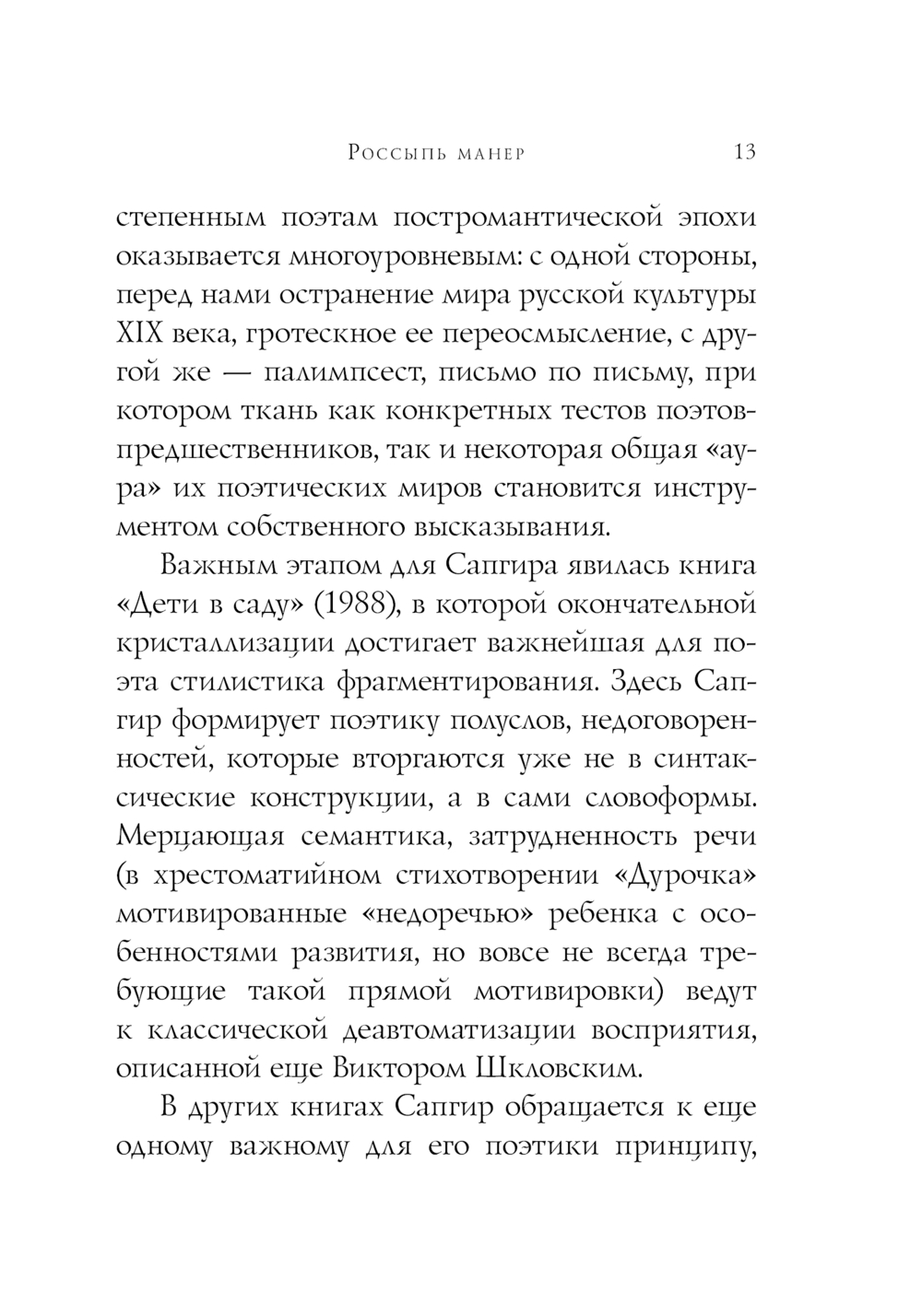 Россыпь манер 13

степенным поэтам постромантической эпохи оказывается многоуровневым: с одной стороны, перед нами остранение мира русской культуры XIX века, гротескное ее переосмысление, с другой же — палимпсест, письмо по письму, при котором ткань как конкретных тестов поэтов-предшественников, так и некоторая общая «аура» их поэтических миров становится инструментом собственного высказывания.

Важным этапом для Сапгира явилась книга «Дети в саду» (1988), в которой окончательной кристаллизации достигает важнейшая для поэта стилистика фрагментирования. Здесь Сапгир формирует поэтику полуслов, недоговоренностей, которые вторгаются уже не в синтаксические конструкции, а в сами словоформы. Мерцающая семантика, затрудненность речи (в хрестоматийном стихотворении «Дурочка» мотивированные «недоречью» ребенка с особенностями развития, но вовсе не всегда требующие такой прямой мотивировки) ведут к классической деавтоматизации восприятия, описанной еще Виктором Шкловским.

В других книгах Сапгир обращается к еще одному важному для его поэтики принципу,